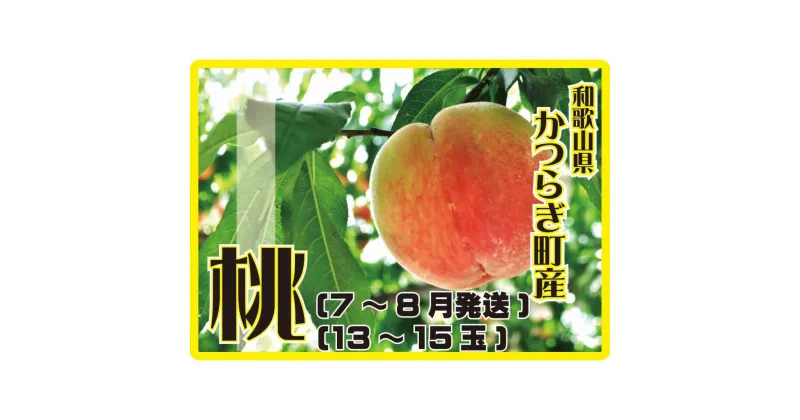 和歌山県

かつらぎ町産

桃

（7～8月発送）

（13～15玉）